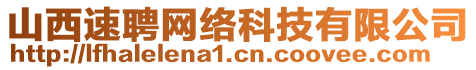 山西速聘网络科技有限公司
http://lfhalelena1.cn.coovee.com